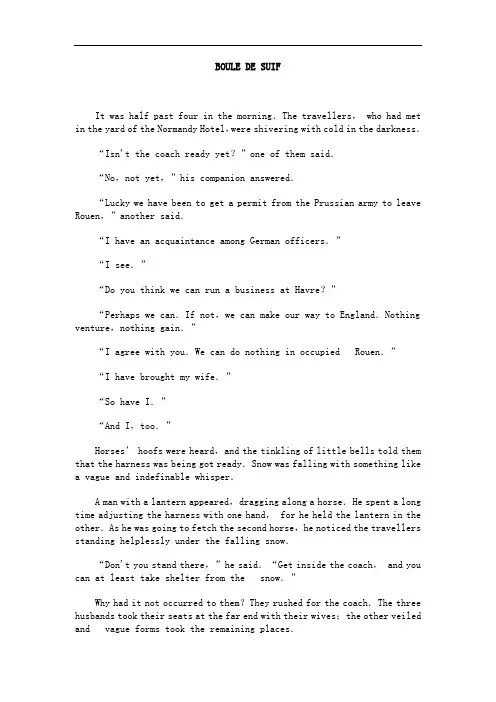 BOULE DE SUIF

It was half past four in the morning. The travellers, who had met in the yard of the Normandy Hotel, were shivering with cold in the darkness.

"Isn't the coach ready yet? " one of them said.

"No, not yet, " his companion answered.

"Lucky we have been to get a permit from the Prussian army to leave Rouen, " another said.

"I have an acquaintance among German officers. "

"I see. "

"Do you think we can run a business at Havre? "

"Perhaps we can. If not, we can make our way to England. Nothing venture, nothing gain. "

"I agree with you. We can do nothing in occupied Rouen. "

"I have brought my wife. "

"So have I. "

"And I, too. "

Horses' hoofs were heard, and the tinkling of little bells told them that the harness was being got ready. Snow was falling with something like a vague and indefinable whisper.

A man with a lantern appeared, dragging along a horse. He spent a long time adjusting the harness with one hand, for he held the lantern in the other. As he was going to fetch the second horse, he noticed the travellers standing helplessly under the falling snow.

"Don't you stand there, " he said. "Get inside the coach, and you can at least take shelter from the snow. "

Why had it not occurred to them? They rushed for the coach. The three husbands took their seats at the far end with their wives; the other veiled and vague forms took the remaining places.